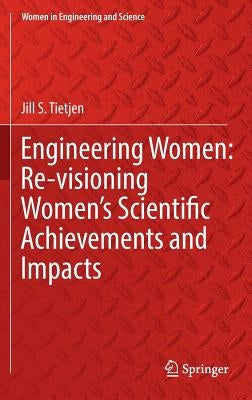 Women in Engineering and Science

Jill S. Tietjen

Engineering Women: Re-visioning Women's Scientific Achievements and Impacts

Springer